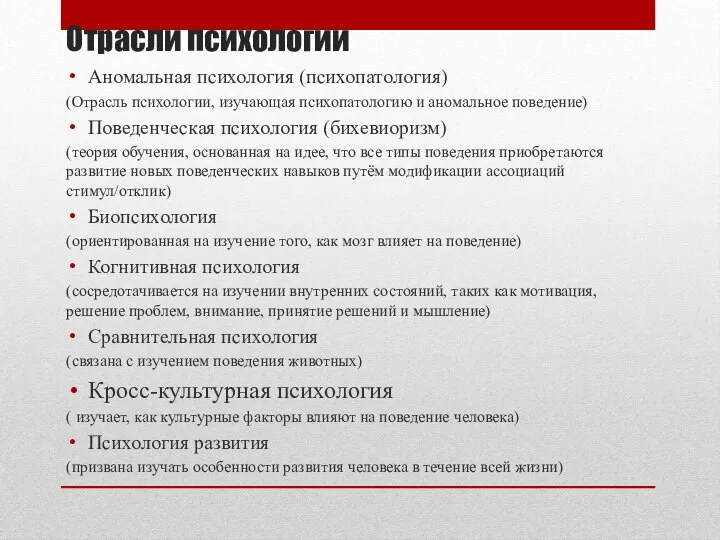 Отрасли психологии

• Аномальная психология (психопатология)
(Отрасль психологии, изучающая психопатологию и аномальное поведение)

• Поведенческая психология (бихевиоризм)
(теория обучения, основанная на идее, что все типы поведения приобретаются развитие новых поведенческих навыков путём модификации ассоциаций стимул/отклик)

• Биопсихология
(ориентированная на изучение того, как мозг влияет на поведение)

• Когнитивная психология
(сосредотачивается на изучении внутренних состояний, таких как мотивация, решение проблем, внимание, принятие решений и мышление)

• Сравнительная психология
(связана с изучением поведения животных)

• Кросс-культурная психология
( изучает, как культурные факторы влияют на поведение человека)

• Психология развития
(призвана изучать особенности развития человека в течение всей жизни)